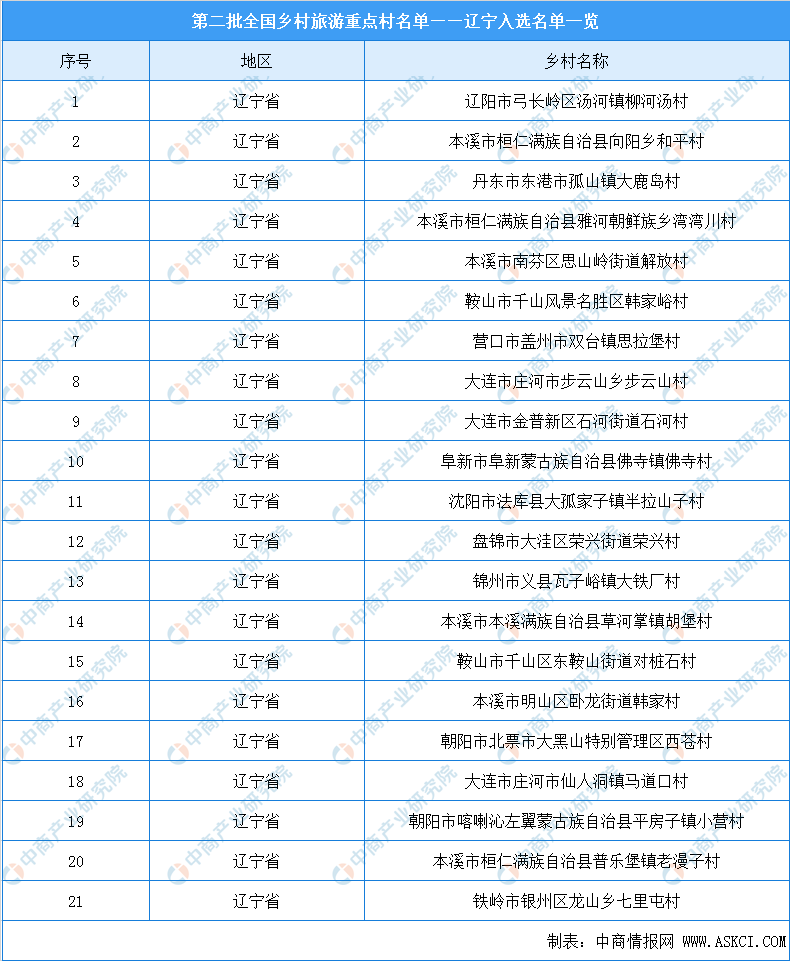 第二批全国乡村旅游重点村名单——辽宁入选名单一览

| 序号 | 地区 | 乡村名称 |
|---|---|---|
| 1 | 辽宁省 | 辽阳市弓长岭区汤河镇柳河汤村 |
| 2 | 辽宁省 | 本溪市桓仁满族自治县向阳乡和平村 |
| 3 | 辽宁省 | 丹东市东港市孤山镇大鹿岛村 |
| 4 | 辽宁省 | 本溪市桓仁满族自治县雅河朝鲜族乡湾湾川村 |
| 5 | 辽宁省 | 本溪市南芬区思山岭街道解放村 |
| 6 | 辽宁省 | 鞍山市千山风景名胜区韩家峪村 |
| 7 | 辽宁省 | 营口市盖州市双台镇思拉堡村 |
| 8 | 辽宁省 | 大连市庄河市步云山乡步云山村 |
| 9 | 辽宁省 | 大连市金普新区石河街道石河村 |
| 10 | 辽宁省 | 阜新市阜新蒙古族自治县佛寺镇佛寺村 |
| 11 | 辽宁省 | 沈阳市法库县大孤家子镇半拉山子村 |
| 12 | 辽宁省 | 盘锦市大洼区荣兴街道荣兴村 |
| 13 | 辽宁省 | 锦州市义县瓦子峪镇大铁厂村 |
| 14 | 辽宁省 | 本溪市本溪满族自治县草河掌镇胡堡村 |
| 15 | 辽宁省 | 鞍山市千山区东鞍山街道对桩石村 |
| 16 | 辽宁省 | 本溪市明山区卧龙街道韩家村 |
| 17 | 辽宁省 | 朝阳市北票市大黑山特别管理区西苍村 |
| 18 | 辽宁省 | 大连市庄河市仙人洞镇马道口村 |
| 19 | 辽宁省 | 朝阳市喀喇沁左翼蒙古族自治县平房子镇小营村 |
| 20 | 辽宁省 | 本溪市桓仁满族自治县普乐堡镇老漫子村 |
| 21 | 辽宁省 | 铁岭市银州区龙山乡七里屯村 |

制表：中商情报网 WWW.ASKCI.COM

中商产业研究院